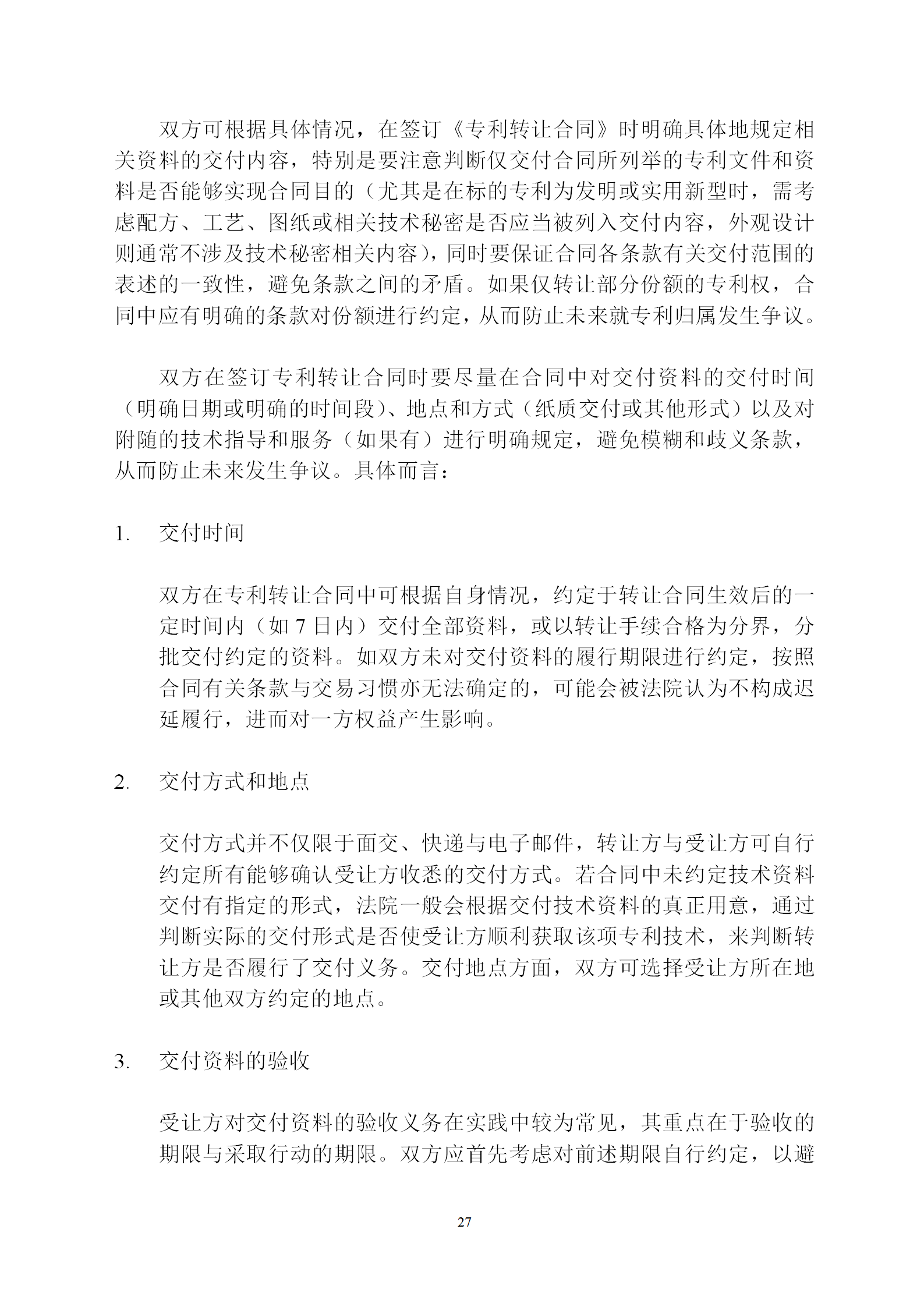 双方可根据具体情况，在签订《专利转让合同》时明确具体地规定相关资料的交付内容，特别是要注意判断仅交付合同所列举的专利文件和资料是否能够实现合同目的（尤其是在标的专利为发明或实用新型时，需考虑配方、工艺、图纸或相关技术秘密是否应当被列入交付内容，外观设计则通常不涉及技术秘密相关内容），同时要保证合同各条款有关交付范围的表述的一致性，避免条款之间的矛盾。如果仅转让部分份额的专利权，合同中应有明确的条款对份额进行约定，从而防止未来就专利归属发生争议。

双方在签订专利转让合同时要尽量在合同中对交付资料的交付时间（明确日期或明确的时间段）、地点和方式（纸质交付或其他形式）以及对附随的技术指导和服务（如果有）进行明确规定，避免模糊和歧义条款，从而防止未来发生争议。具体而言：

1. 交付时间

双方在专利转让合同中可根据自身情况，约定于转让合同生效后的一定时间内（如 7 日内）交付全部资料，或以转让手续合格为分界，分批交付约定的资料。如双方未对交付资料的履行期限进行约定，按照合同有关条款与交易习惯亦无法确定的，可能会被法院认为不构成迟延履行，进而对一方权益产生影响。

2. 交付方式和地点

交付方式并不仅限于面交、快递与电子邮件，转让方与受让方可自行约定所有能够确认受让方收悉的交付方式。若合同中未约定技术资料交付有指定的形式，法院一般会根据交付技术资料的真正用意，通过判断实际的交付形式是否使受让方顺利获取该项专利技术，来判断转让方是否履行了交付义务。交付地点方面，双方可选择受让方所在地或其他双方约定的地点。

3. 交付资料的验收

受让方对交付资料的验收义务在实践中较为常见，其重点在于验收的期限与采取行动的期限。双方应首先考虑对前述期限自行约定，以避

27